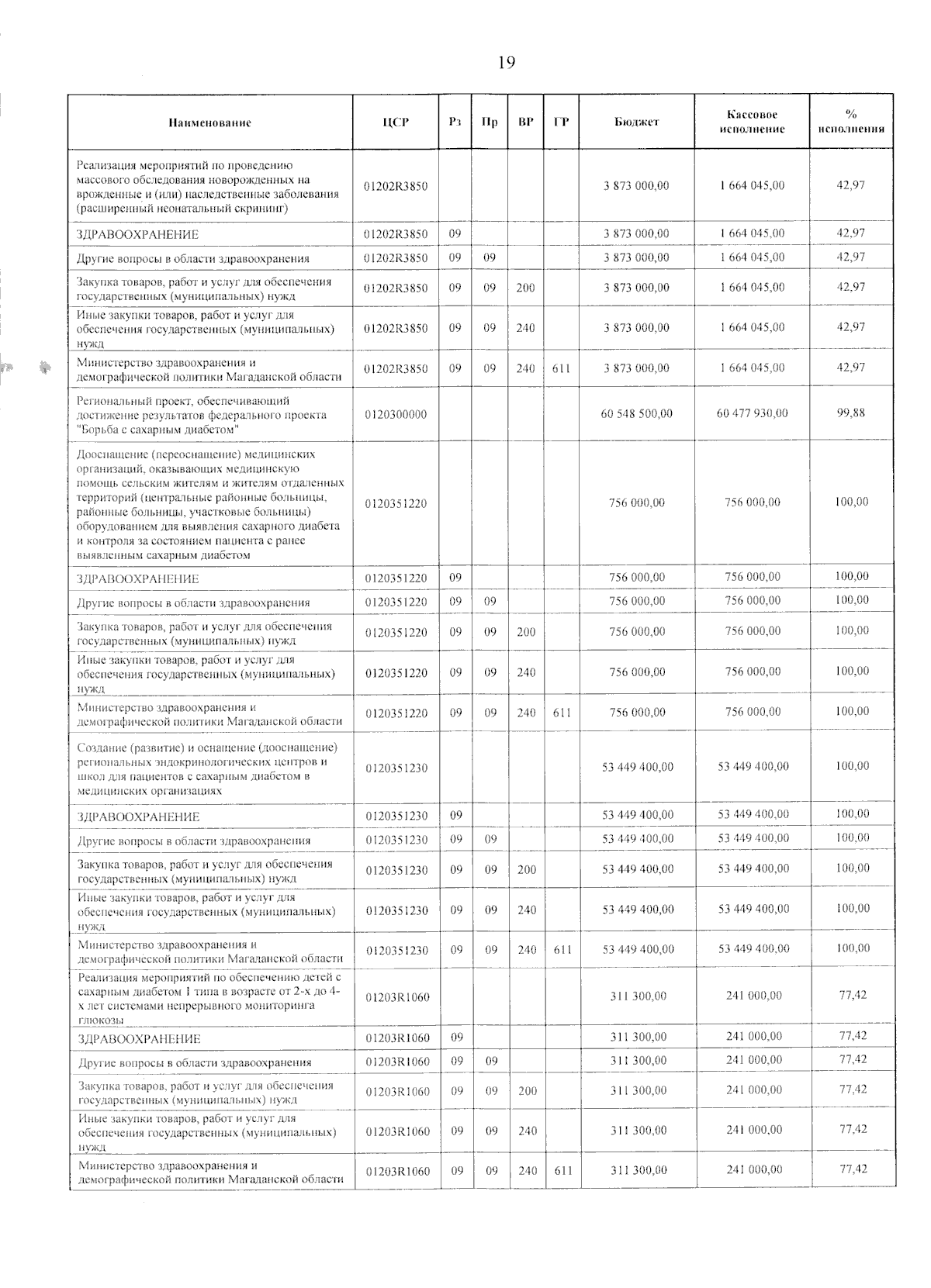 19

| Наименование | ЦСР | Рз | Пр | ВР | ГР | Бюджет | Кассовое исполнение | % исполнения |
|---|---|---|---|---|---|---|---|---|
| Реализация мероприятий по проведению массового обследования новорожденных на врожденные и (или) наследственные заболевания (расширенный неонатальный скрининг) | 01202R3850 | | | | | 3 873 000,00 | 1 664 045,00 | 42,97 |
| ЗДРАВООХРАНЕНИЕ | 01202R3850 | 09 | | | | 3 873 000,00 | 1 664 045,00 | 42,97 |
| Другие вопросы в области здравоохранения | 01202R3850 | 09 | 09 | | | 3 873 000,00 | 1 664 045,00 | 42,97 |
| Закупка товаров, работ и услуг для обеспечения государственных (муниципальных) нужд | 01202R3850 | 09 | 09 | 200 | | 3 873 000,00 | 1 664 045,00 | 42,97 |
| Иные закупки товаров, работ и услуг для обеспечения государственных (муниципальных) нужд | 01202R3850 | 09 | 09 | 240 | | 3 873 000,00 | 1 664 045,00 | 42,97 |
| Министерство здравоохранения и демографической политики Магаданской области | 01202R3850 | 09 | 09 | 240 | 611 | 3 873 000,00 | 1 664 045,00 | 42,97 |
| Региональный проект, обеспечивающий достижение результатов федерального проекта "Борьба с сахарным диабетом" | 0120300000 | | | | | 60 548 500,00 | 60 477 930,00 | 99,88 |
| Дооснащение (переоснащение) медицинских организаций, оказывающих медицинскую помощь сельским жителям и жителям отдаленных территорий (центральные районные больницы, районные больницы, участковые больницы) оборудованием для выявления сахарного диабета и контроля за состоянием пациента с ранее выявленным сахарным диабетом | 0120351220 | | | | | 756 000,00 | 756 000,00 | 100,00 |
| ЗДРАВООХРАНЕНИЕ | 0120351220 | 09 | | | | 756 000,00 | 756 000,00 | 100,00 |
| Другие вопросы в области здравоохранения | 0120351220 | 09 | 09 | | | 756 000,00 | 756 000,00 | 100,00 |
| Закупка товаров, работ и услуг для обеспечения государственных (муниципальных) нужд | 0120351220 | 09 | 09 | 200 | | 756 000,00 | 756 000,00 | 100,00 |
| Иные закупки товаров, работ и услуг для обеспечения государственных (муниципальных) нужд | 0120351220 | 09 | 09 | 240 | | 756 000,00 | 756 000,00 | 100,00 |
| Министерство здравоохранения и демографической политики Магаданской области | 0120351220 | 09 | 09 | 240 | 611 | 756 000,00 | 756 000,00 | 100,00 |
| Создание (развитие) и оснащение (дооснащение) региональных эндокринологических центров и школ для пациентов с сахарным диабетом в медицинских организациях | 0120351230 | | | | | 53 449 400,00 | 53 449 400,00 | 100,00 |
| ЗДРАВООХРАНЕНИЕ | 0120351230 | 09 | | | | 53 449 400,00 | 53 449 400,00 | 100,00 |
| Другие вопросы в области здравоохранения | 0120351230 | 09 | 09 | | | 53 449 400,00 | 53 449 400,00 | 100,00 |
| Закупка товаров, работ и услуг для обеспечения государственных (муниципальных) нужд | 0120351230 | 09 | 09 | 200 | | 53 449 400,00 | 53 449 400,00 | 100,00 |
| Иные закупки товаров, работ и услуг для обеспечения государственных (муниципальных) нужд | 0120351230 | 09 | 09 | 240 | | 53 449 400,00 | 53 449 400,00 | 100,00 |
| Министерство здравоохранения и демографической политики Магаданской области | 0120351230 | 09 | 09 | 240 | 611 | 53 449 400,00 | 53 449 400,00 | 100,00 |
| Реализация мероприятий по обеспечению детей с сахарным диабетом 1 типа в возрасте от 2-х до 4-х лет системами непрерывного мониторинга глюкозы | 01203R1060 | | | | | 311 300,00 | 241 000,00 | 77,42 |
| ЗДРАВООХРАНЕНИЕ | 01203R1060 | 09 | | | | 311 300,00 | 241 000,00 | 77,42 |
| Другие вопросы в области здравоохранения | 01203R1060 | 09 | 09 | | | 311 300,00 | 241 000,00 | 77,42 |
| Закупка товаров, работ и услуг для обеспечения государственных (муниципальных) нужд | 01203R1060 | 09 | 09 | 200 | | 311 300,00 | 241 000,00 | 77,42 |
| Иные закупки товаров, работ и услуг для обеспечения государственных (муниципальных) нужд | 01203R1060 | 09 | 09 | 240 | | 311 300,00 | 241 000,00 | 77,42 |
| Министерство здравоохранения и демографической политики Магаданской области | 01203R1060 | 09 | 09 | 240 | 611 | 311 300,00 | 241 000,00 | 77,42 |